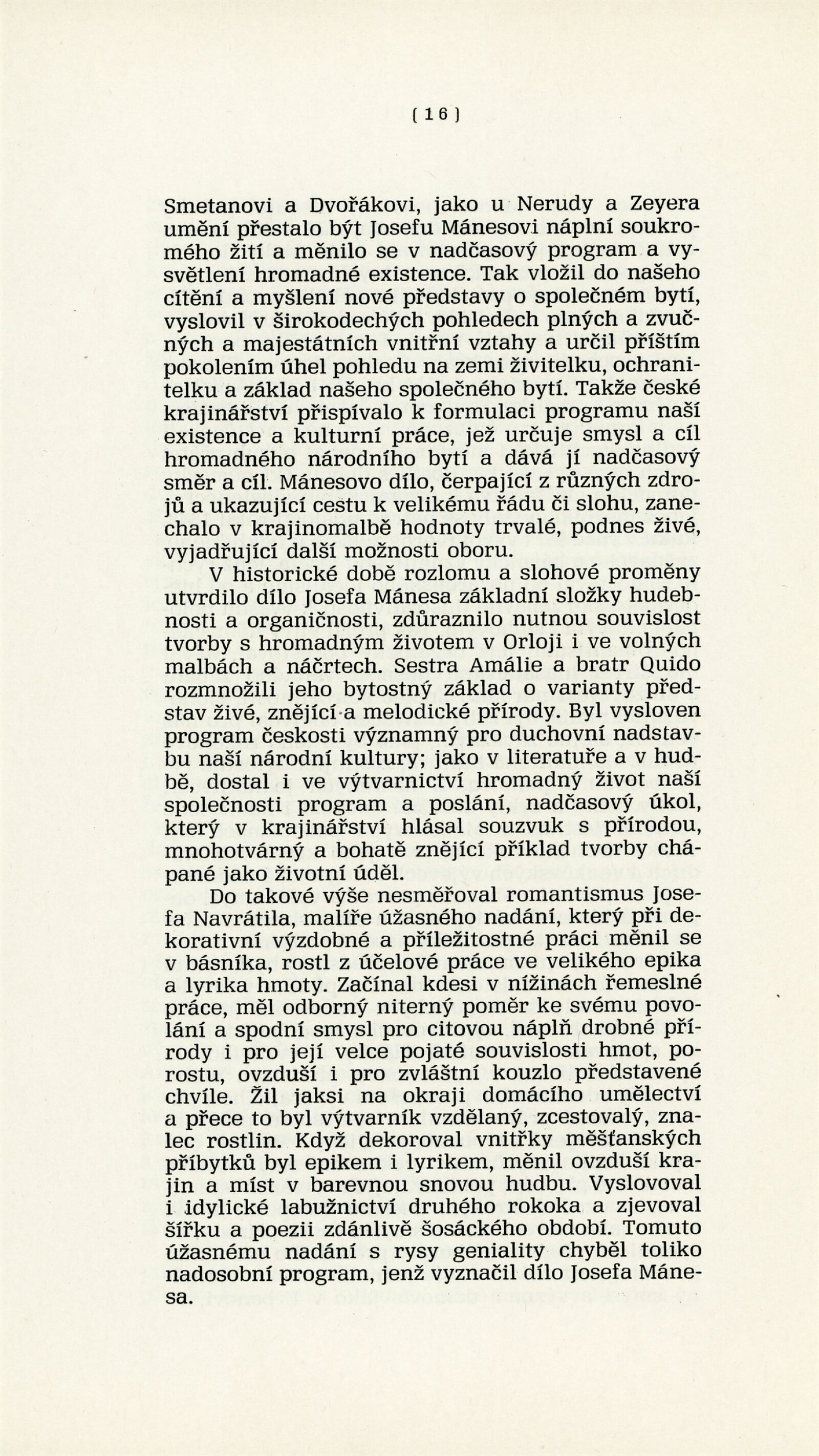 [ 16 ]

Smetanovi a Dvořákovi, jako u Nerudy a Zeyera umění přestalo být Josefu Mánesovi náplní soukromého žití a měnilo se v nadčasový program a vysvětlení hromadné existence. Tak vložil do našeho cítění a myšlení nové představy o společném bytí, vyslovil v širokodechých pohledech plných a zvučných a majestátních vnitřní vztahy a určil příštím pokolením úhel pohledu na zemi živitelku, ochranitelku a základ našeho společného bytí. Takže české krajinářství přispívalo k formulaci programu naší existence a kulturní práce, jež určuje smysl a cíl hromadného národního bytí a dává jí nadčasový směr a cíl. Mánesovo dílo, čerpající z různých zdrojů a ukazující cestu k velikému řádu či slohu, zanechalo v krajinomalbě hodnoty trvalé, podnes živé, vyjadřující další možnosti oboru.

V historické době rozlomu a slohové proměny utvrdilo dílo Josefa Mánesa základní složky hudebnosti a organičnosti, zdůraznilo nutnou souvislost tvorby s hromadným životem v Orloji i ve volných malbách a náčrtech. Sestra Amálie a bratr Quido rozmnožili jeho bytostný základ o varianty představ živé, znějící a melodické přírody. Byl vysloven program českosti významný pro duchovní nadstavbu naší národní kultury; jako v literatuře a v hudbě, dostal i ve výtvarnictví hromadný život naší společnosti program a poslání, nadčasový úkol, který v krajinářství hlásal souzvuk s přírodou, mnohotvárný a bohatě znějící příklad tvorby chápané jako životní úděl.

Do takové výše nesměřoval romantismus Josefa Navrátila, malíře úžasného nadání, který při dekorativní výzdobné a příležitostné práci měnil se v básníka, rostl z účelové práce ve velikého epika a lyrika hmoty. Začínal kdesi v nížinách řemeslné práce, měl odborný niterný poměr ke svému povolání a spodní smysl pro citovou náplň drobné přírody i pro její velce pojaté souvislosti hmot, porostu, ovzduší i pro zvláštní kouzlo představené chvíle. Žil jaksi na okraji domácího umělectví a přece to byl výtvarník vzdělaný, zcestovalý, znalec rostlin. Když dekoroval vnitřky měšťanských příbytků byl epikem i lyrikem, měnil ovzduší krajin a míst v barevnou snovou hudbu. Vyslovoval i idylické labužnictví druhého rokoka a zjevoval šířku a poezii zdánlivě šosáckého období. Tomuto úžasnému nadání s rysy geniality chyběl toliko nadosobní program, jenž vyznačil dílo Josefa Mánesa.